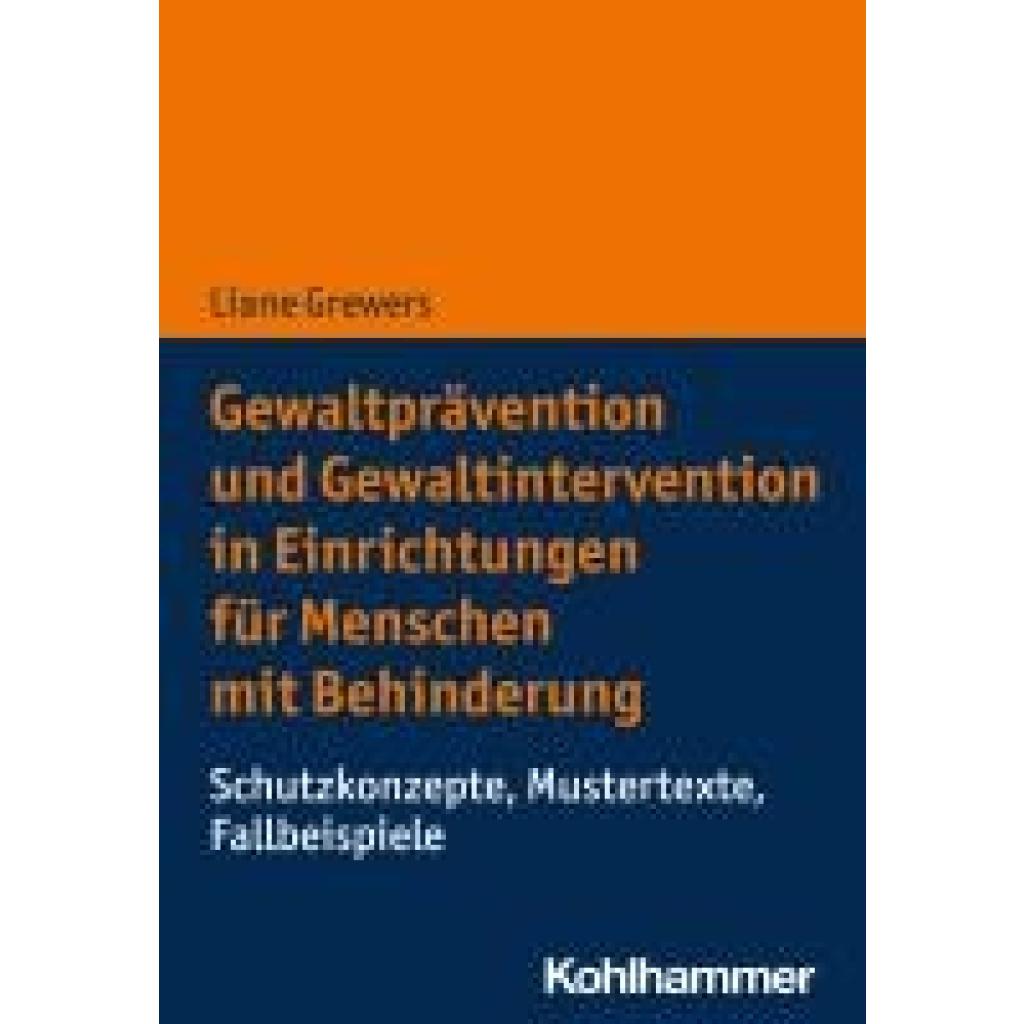 Liane Grewers

Gewaltprävention und Gewaltintervention in Einrichtungen für Menschen mit Behinderung

Schutzkonzepte, Mustertexte, Fallbeispiele

Kohlhammer